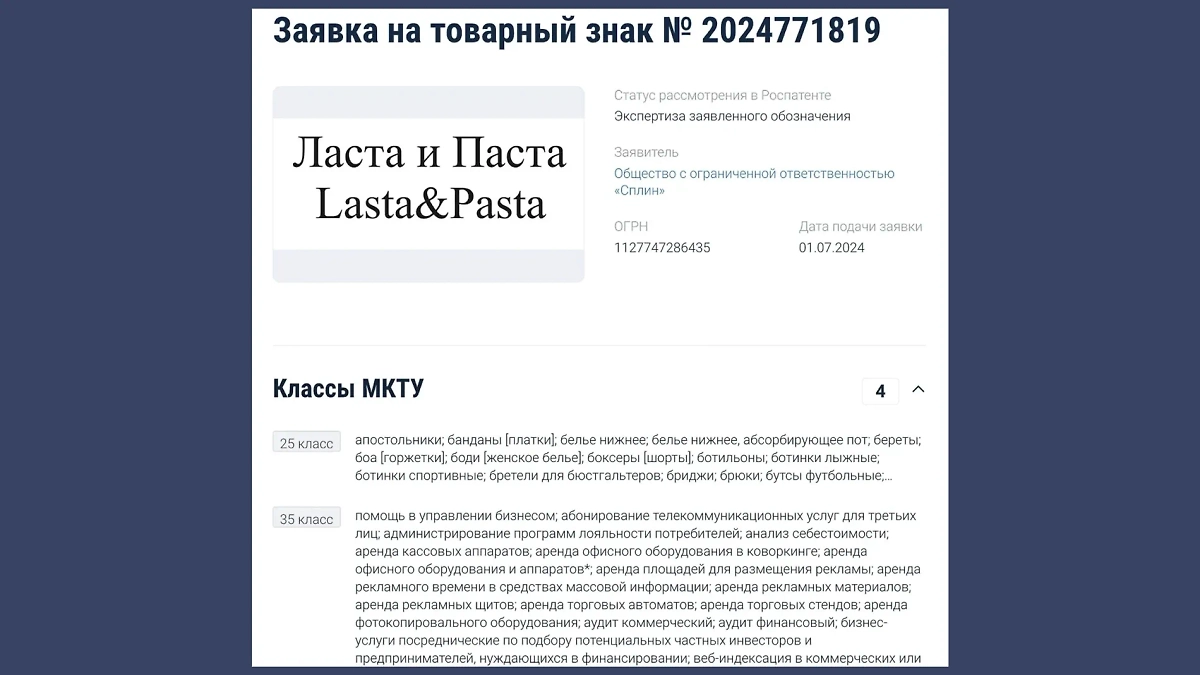 Заявка на товарный знак № 2024771819

Ласта и Паста
Lasta&Pasta

Статус рассмотрения в Роспатенте
Экспертиза заявленного обозначения

Заявитель
Общество с ограниченной ответственностью «Сплин»

ОГРН
1127747286435

Дата подачи заявки
01.07.2024

Классы МКТУ

4

25 класс

апостольники; банданы [платки]; белье нижнее; белье нижнее, абсорбирующее пот; береты; боа [горжетки]; боди [женское белье]; боксеры [шорты]; ботильоны; ботинки лыжные; ботинки спортивные; бретели для бюстгальтеров; бриджи; брюки; бутсы футбольные;...

35 класс

помощь в управлении бизнесом; абонирование телекоммуникационных услуг для третьих лиц; администрирование программ лояльности потребителей; анализ себестоимости; аренда кассовых аппаратов; аренда офисного оборудования в коворкинге; аренда офисного оборудования и аппаратов*; аренда площадей для размещения рекламы; аренда рекламного времени в средствах массовой информации; аренда рекламных материалов; аренда рекламных щитов; аренда торговых автоматов; аренда торговых стендов; аренда фотокопировального оборудования; аудит коммерческий; аудит финансовый; бизнес-услуги посреднические по подбору потенциальных частных инвесторов и предпринимателей, нуждающихся в финансировании; веб-индексация в коммерческих или